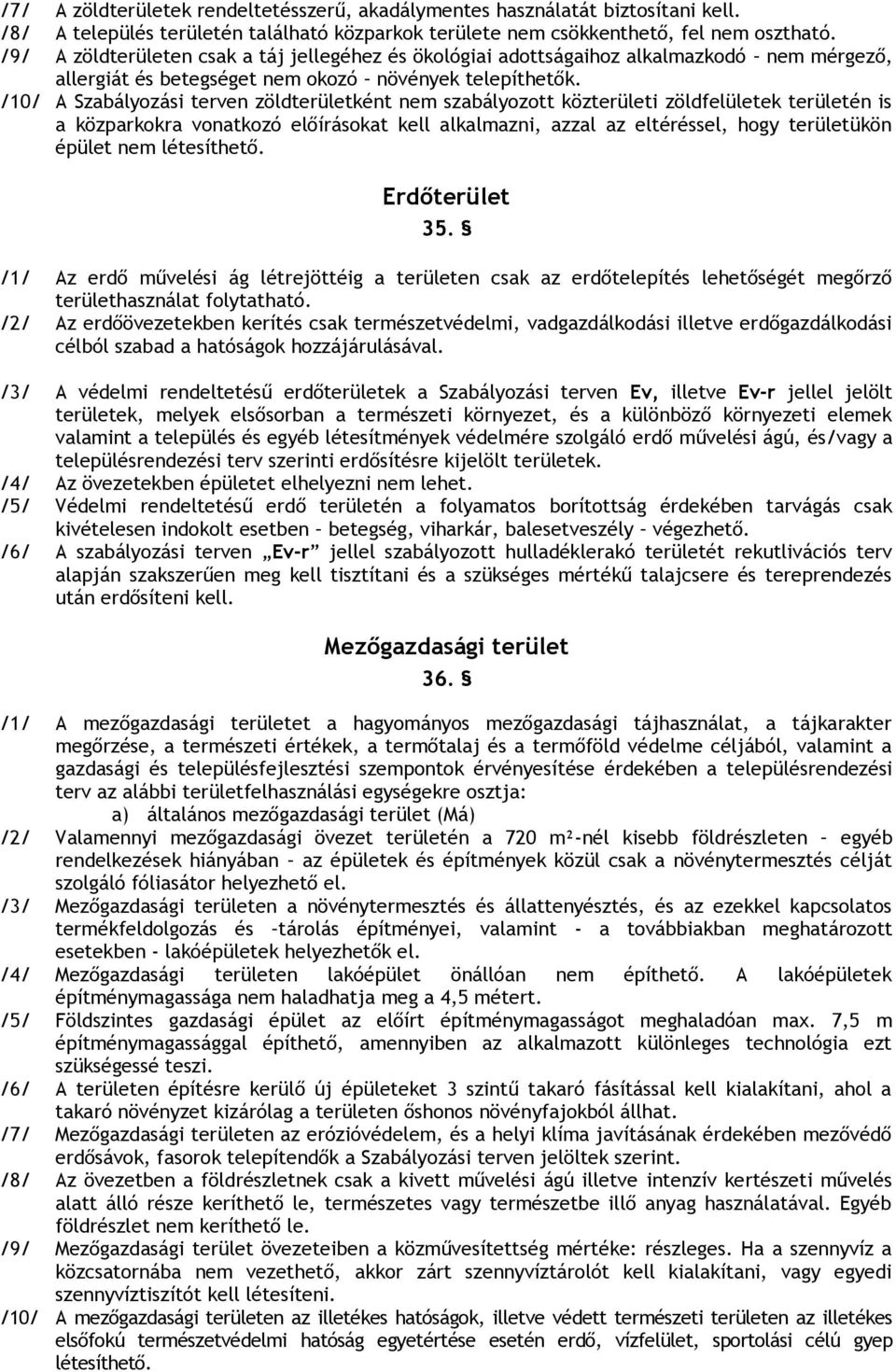 /7/ A zöldterületek rendeltetésszerű, akadálymentes használatát biztosítani kell.
/8/ A település területén található közparkok területe nem csökkenthető, fel nem osztható.
/9/ A zöldterületen csak a táj jellegéhez és ökológiai adottságaihoz alkalmazkodó – nem mérgező, allergiát és betegséget nem okozó – növények telepíthetők.
/10/ A Szabályozási terven zöldterületként nem szabályozott közterületi zöldfelületek területén is a közparkokra vonatkozó előírásokat kell alkalmazni, azzal az eltéréssel, hogy területükön épület nem létesíthető.

Erdőterület
35. §

/1/ Az erdő művelési ág létrejöttéig a területen csak az erdőtelepítés lehetőségét megőrző területhasználat folytatható.
/2/ Az erdőövezetekben kerítés csak természetvédelmi, vadgazdálkodási illetve erdőgazdálkodási célból szabad a hatóságok hozzájárulásával.

/3/ A védelmi rendeltetésű erdőterületek a Szabályozási terven Ev, illetve Ev-r jellel jelölt területek, melyek elsősorban a természeti környezet, és a különböző környezeti elemek valamint a település és egyéb létesítmények védelmére szolgáló erdő művelési ágú, és/vagy a településrendezési terv szerinti erdősítésre kijelölt területek.
/4/ Az övezetekben épületet elhelyezni nem lehet.
/5/ Védelmi rendeltetésű erdő területén a folyamatos borítottság érdekében tarvágás csak kivételesen indokolt esetben – betegség, viharkár, balesetveszély – végezhető.
/6/ A szabályozási terven „Ev-r” jellel szabályozott hulladéklerakó területét rekultivációs terv alapján szakszerűen meg kell tisztítani és a szükséges mértékű talajcsere és tereprendezés után erdősíteni kell.

Mezőgazdasági terület
36. §

/1/ A mezőgazdasági területet a hagyományos mezőgazdasági tájhasználat, a tájkarakter megőrzése, a természeti értékek, a termőtalaj és a termőföld védelme céljából, valamint a gazdasági és településfejlesztési szempontok érvényesítése érdekében a településrendezési terv az alábbi területfelhasználási egységekre osztja:
a) általános mezőgazdasági terület (Má)
/2/ Valamennyi mezőgazdasági övezet területén a 720 m²-nél kisebb földrészleten – egyéb rendelkezések hiányában – az épületek és építmények közül csak a növénytermesztés célját szolgáló fóliasátor helyezhető el.
/3/ Mezőgazdasági területen a növénytermesztés és állattenyésztés, és az ezekkel kapcsolatos termékfeldolgozás és –tárolás építményei, valamint - a továbbiakban meghatározott esetekben - lakóépületek helyezhetők el.
/4/ Mezőgazdasági területen lakóépület önállóan nem építhető. A lakóépületek építménymagassága nem haladhatja meg a 4,5 métert.
/5/ Földszintes gazdasági épület az előírt építménymagasságot meghaladóan max. 7,5 m építménymagassággal építhető, amennyiben az alkalmazott különleges technológia ezt szükségessé teszi.
/6/ A területen építésre kerülő új épületeket 3 szintű takaró fásítással kell kialakítani, ahol a takaró növényzet kizárólag a területen őshonos növényfajokból állhat.
/7/ Mezőgazdasági területen az erózióvédelem, és a helyi klíma javításának érdekében mezővédő erdősávok, fasorok telepítendők a Szabályozási terven jelöltek szerint.
/8/ Az övezetben a földrészletnek csak a kivett művelési ágú illetve intenzív kertészeti művelés alatt álló része keríthető le, természetes vagy természetbe illő anyag használatával. Egyéb földrészlet nem keríthető le.
/9/ Mezőgazdasági terület övezeteiben a közművesítettség mértéke: részleges. Ha a szennyvíz a közcsatornába nem vezethető, akkor zárt szennyvíztárolót kell kialakítani, vagy egyedi szennyvíztisztítót kell létesíteni.
/10/ A mezőgazdasági területen az illetékes hatóságok, illetve védett természeti területen az illetékes elsőfokú természetvédelmi hatóság egyetértése esetén erdő, vízfelület, sportolási célú gyep létesíthető.